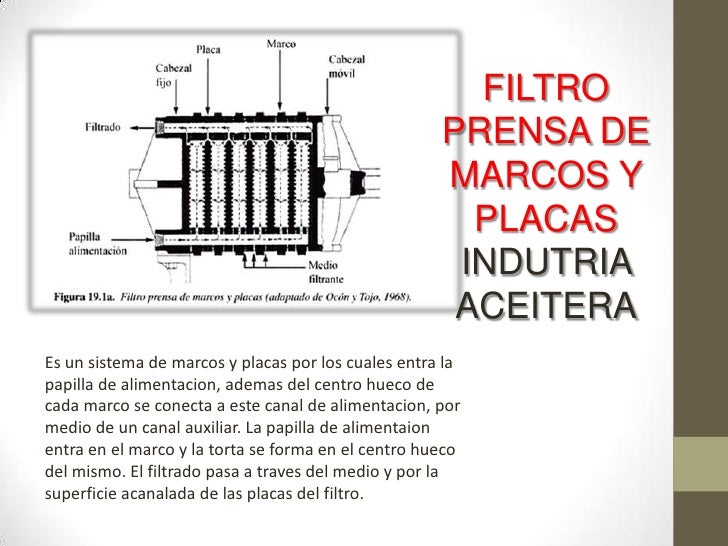 Placa

Marco

Cabezal fijo

Cabezal móvil

Filtrado

Papilla alimentación

Medio filtrante

Figura 19.1a. Filtro prensa de marcos y placas (adaptado de Ocón y Tojo, 1968).

FILTRO PRENSA DE MARCOS Y PLACAS INDUTRIA ACEITERA

Es un sistema de marcos y placas por los cuales entra la papilla de alimentacion, ademas del centro hueco de cada marco se conecta a este canal de alimentacion, por medio de un canal auxiliar. La papilla de alimentaion entra en el marco y la torta se forma en el centro hueco del mismo. El filtrado pasa a traves del medio y por la superficie acanalada de las placas del filtro.